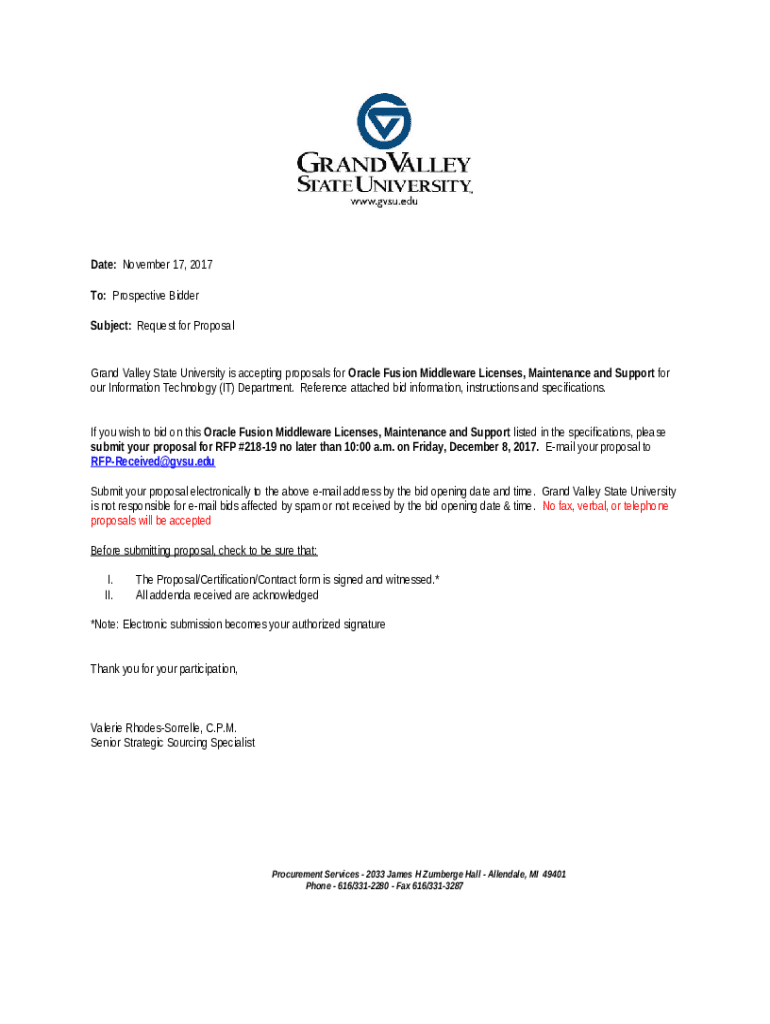 GRAND VALLEY
STATE UNIVERSITY
www.gvsu.edu

Date: November 17, 2017

To: Prospective Bidder

Subject: Request for Proposal

Grand Valley State University is accepting proposals for Oracle Fusion Middleware Licenses, Maintenance and Support for our Information Technology (IT) Department. Reference attached bid information, instructions and specifications.

If you wish to bid on this Oracle Fusion Middleware Licenses, Maintenance and Support listed in the specifications, please submit your proposal for RFP #218-19 no later than 10:00 a.m. on Friday, December 8, 2017. E-mail your proposal to RFP-Received@gvsu.edu

Submit your proposal electronically to the above e-mail address by the bid opening date and time. Grand Valley State University is not responsible for e-mail bids affected by spam or not received by the bid opening date & time. No fax, verbal, or telephone proposals will be accepted

Before submitting proposal, check to be sure that:

I. The Proposal/Certification/Contract form is signed and witnessed.*
II. All addenda received are acknowledged

*Note: Electronic submission becomes your authorized signature

Thank you for your participation,

Valerie Rhodes-Sorrelle, C.P.M.
Senior Strategic Sourcing Specialist

Procurement Services - 2033 James H Zumberge Hall - Allendale, MI 49401
Phone - 616/331-2280 - Fax 616/331-3287